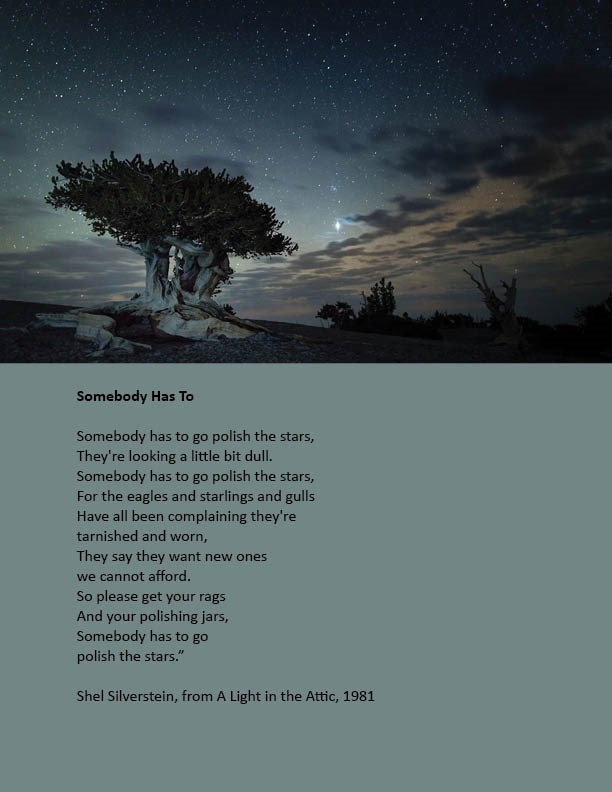 Somebody Has To

Somebody has to go polish the stars,
They're looking a little bit dull.
Somebody has to go polish the stars,
For the eagles and starlings and gulls
Have all been complaining they're
tarnished and worn,
They say they want new ones
we cannot afford.
So please get your rags
And your polishing jars,
Somebody has to go
polish the stars."

Shel Silverstein, from A Light in the Attic, 1981